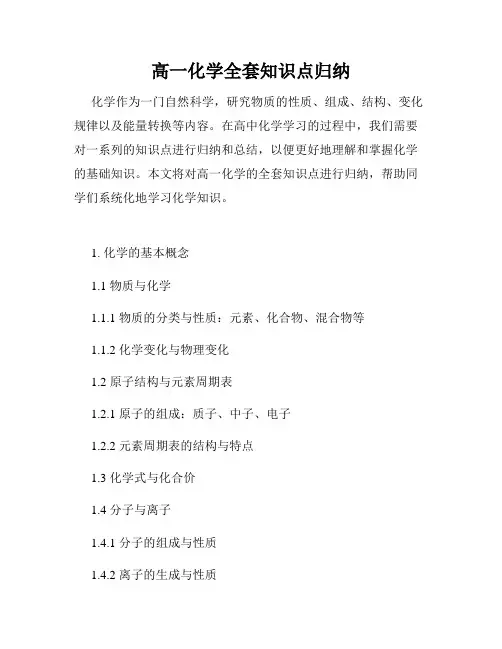 高一化学全套知识点归纳

化学作为一门自然科学，研究物质的性质、组成、结构、变化规律以及能量转换等内容。在高中化学学习的过程中，我们需要对一系列的知识点进行归纳和总结，以便更好地理解和掌握化学的基础知识。本文将对高一化学的全套知识点进行归纳，帮助同学们系统化地学习化学知识。

1. 化学的基本概念

1.1 物质与化学

1.1.1 物质的分类与性质：元素、化合物、混合物等

1.1.2 化学变化与物理变化

1.2 原子结构与元素周期表

1.2.1 原子的组成：质子、中子、电子

1.2.2 元素周期表的结构与特点

1.3 化学式与化合价

1.4 分子与离子

1.4.1 分子的组成与性质

1.4.2 离子的生成与性质